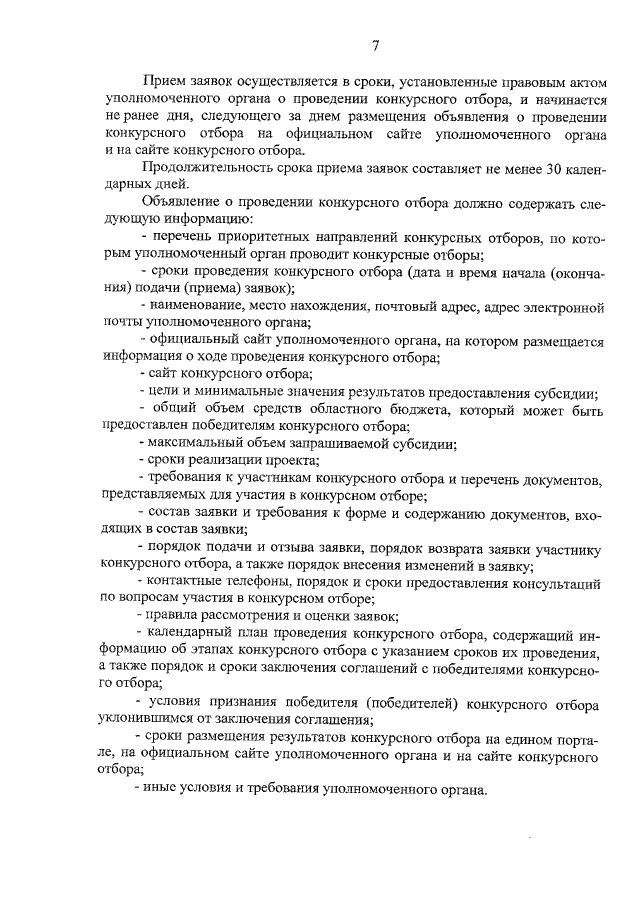 7

Прием заявок осуществляется в сроки, установленные правовым актом уполномоченного органа о проведении конкурсного отбора, и начинается не ранее дня, следующего за днем размещения объявления о проведении конкурсного отбора на официальном сайте уполномоченного органа и на сайте конкурсного отбора.

Продолжительность срока приема заявок составляет не менее 30 календарных дней.

Объявление о проведении конкурсного отбора должно содержать следующую информацию:

- перечень приоритетных направлений конкурсных отборов, по которым уполномоченный орган проводит конкурсные отборы;

- сроки проведения конкурсного отбора (дата и время начала (окончания) подачи (приема) заявок);

- наименование, место нахождения, почтовый адрес, адрес электронной почты уполномоченного органа;

- официальный сайт уполномоченного органа, на котором размещается информация о ходе проведения конкурсного отбора;

- сайт конкурсного отбора;

- цели и минимальные значения результатов предоставления субсидии;

- общий объем средств областного бюджета, который может быть предоставлен победителям конкурсного отбора;

- максимальный объем запрашиваемой субсидии;

- сроки реализации проекта;

- требования к участникам конкурсного отбора и перечень документов, представляемых для участия в конкурсном отборе;

- состав заявки и требования к форме и содержанию документов, входящих в состав заявки;

- порядок подачи и отзыва заявки, порядок возврата заявки участнику конкурсного отбора, а также порядок внесения изменений в заявку;

- контактные телефоны, порядок и сроки предоставления консультаций по вопросам участия в конкурсном отборе;

- правила рассмотрения и оценки заявок;

- календарный план проведения конкурсного отбора, содержащий информацию об этапах конкурсного отбора с указанием сроков их проведения, а также порядок и сроки заключения соглашений с победителями конкурсного отбора;

- условия признания победителя (победителей) конкурсного отбора уклонившимся от заключения соглашения;

- сроки размещения результатов конкурсного отбора на едином портале, на официальном сайте уполномоченного органа и на сайте конкурсного отбора;

- иные условия и требования уполномоченного органа.